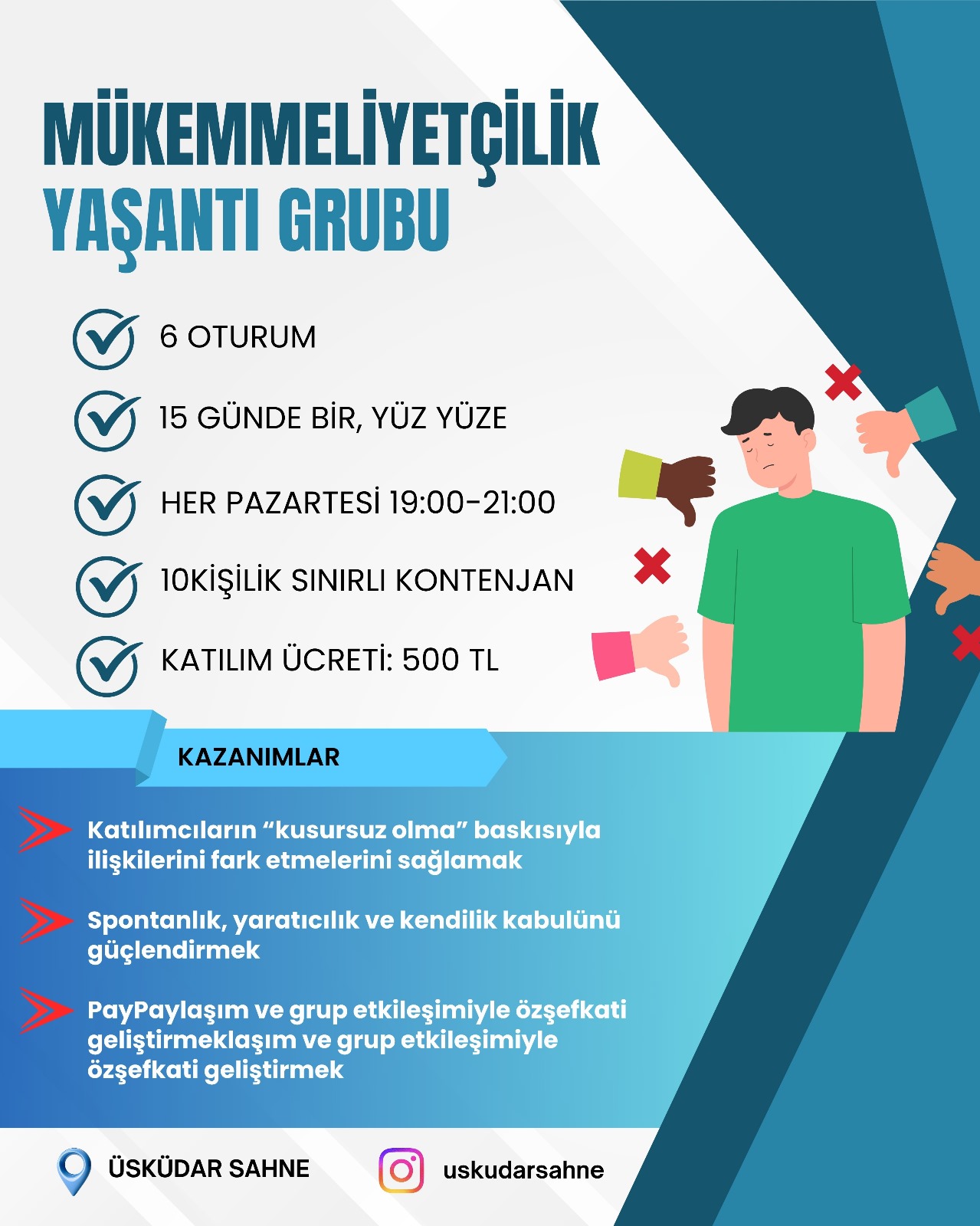 MÜKEMMELİYETÇİLİK
YAŞANTI GRUBU

6 OTURUM

15 GÜNDE BİR, YÜZ YÜZE

HER PAZARTESİ 19:00-21:00

10KİŞİLİK SINIRLI KONTENJAN

KATILIM ÜCRETİ: 500 TL

KAZANIMLAR

Katılımcıların “kusursuz olma” baskısıyla ilişkilerini fark etmelerini sağlamak

Spontanlık, yaratıcılık ve kendilik kabulünü güçlendirmek

PayPaylaşım ve grup etkileşimiyle özşefkati geliştirmeklaşım ve grup etkileşimiyle özşefkati geliştirmek

ÜSKÜDAR SAHNE

uskudarsahne